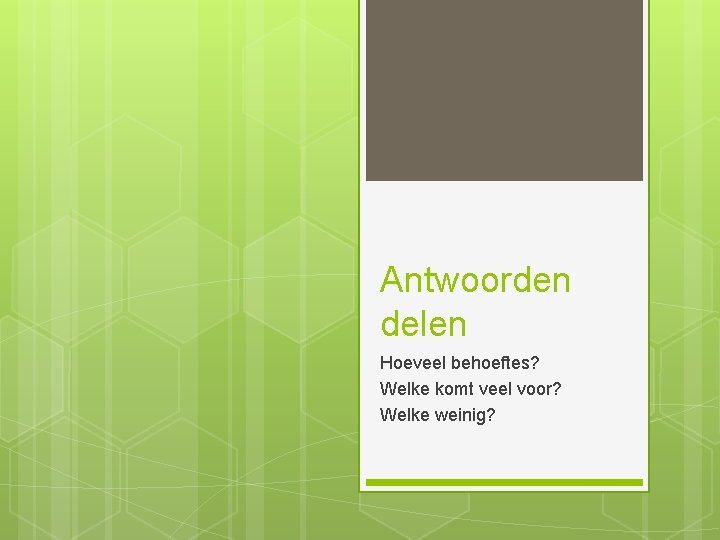 Antwoorden delen

Hoeveel behoeftes?
Welke komt veel voor?
Welke weinig?